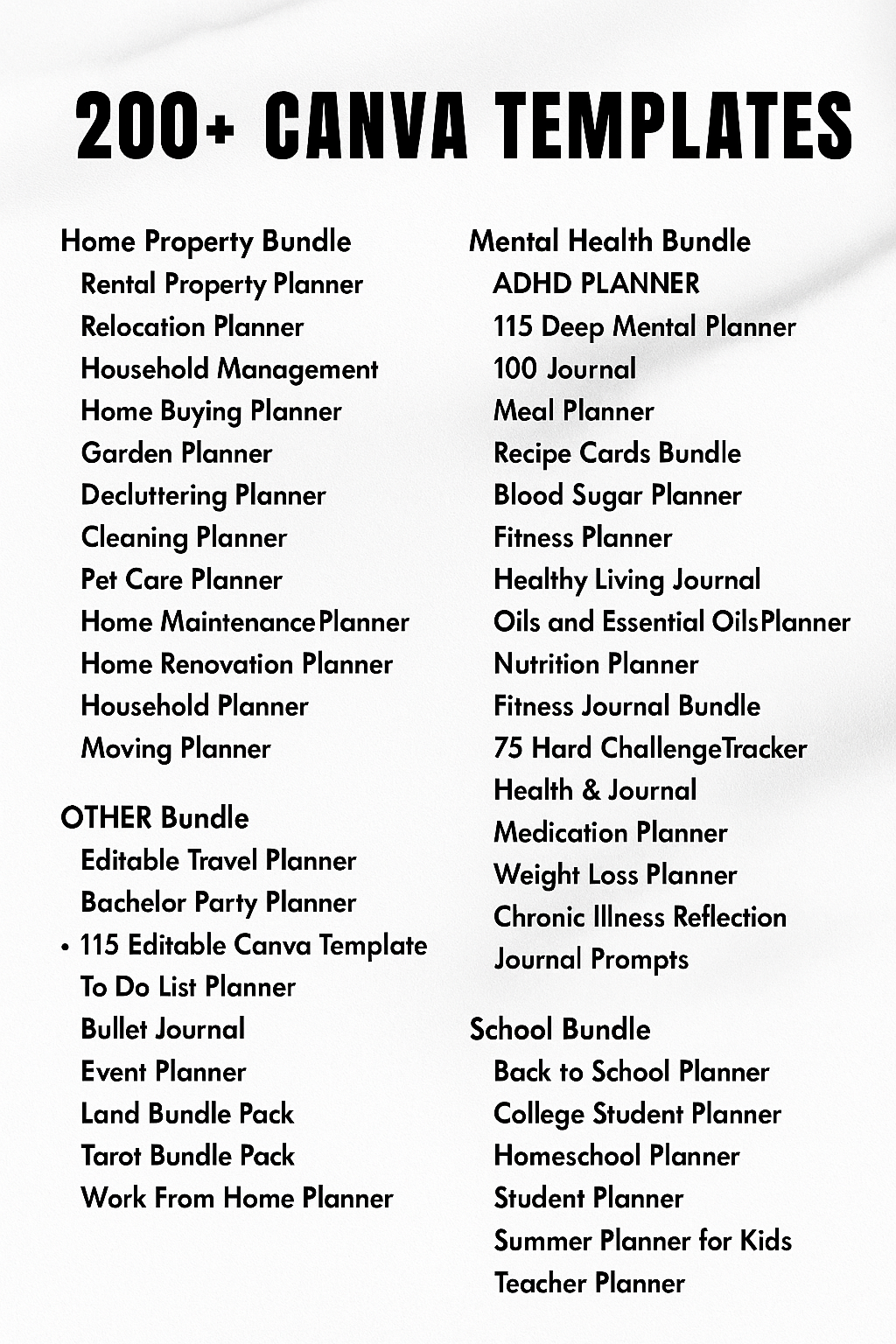 200+ CANVA TEMPLATES

Home Property Bundle
Rental Property Planner
Relocation Planner
Household Management
Home Buying Planner
Garden Planner
Decluttering Planner
Cleaning Planner
Pet Care Planner
Home MaintenancePlanner
Home Renovation Planner
Household Planner
Moving Planner

OTHER Bundle
Editable Travel Planner
Bachelor Party Planner
• 115 Editable Canva Template
To Do List Planner
Bullet Journal
Event Planner
Land Bundle Pack
Tarot Bundle Pack
Work From Home Planner

Mental Health Bundle
ADHD PLANNER
115 Deep Mental Planner
100 Journal
Meal Planner
Recipe Cards Bundle
Blood Sugar Planner
Fitness Planner
Healthy Living Journal
Oils and Essential OilsPlanner
Nutrition Planner
Fitness Journal Bundle
75 Hard ChallengeTracker
Health & Journal
Medication Planner
Weight Loss Planner
Chronic Illness Reflection
Journal Prompts

School Bundle
Back to School Planner
College Student Planner
Homeschool Planner
Student Planner
Summer Planner for Kids
Teacher Planner